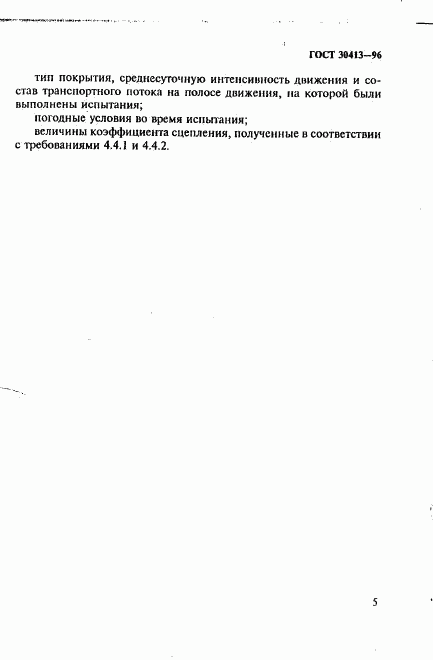 ГОСТ 30413—96

тип покрытия, среднесуточную интенсивность движения и состав транспортного потока на полосе движения, на которой были выполнены испытания;

погодные условия во время испытания;

величины коэффициента сцепления, полученные в соответствии с требованиями 4.4.1 и 4.4.2.

5